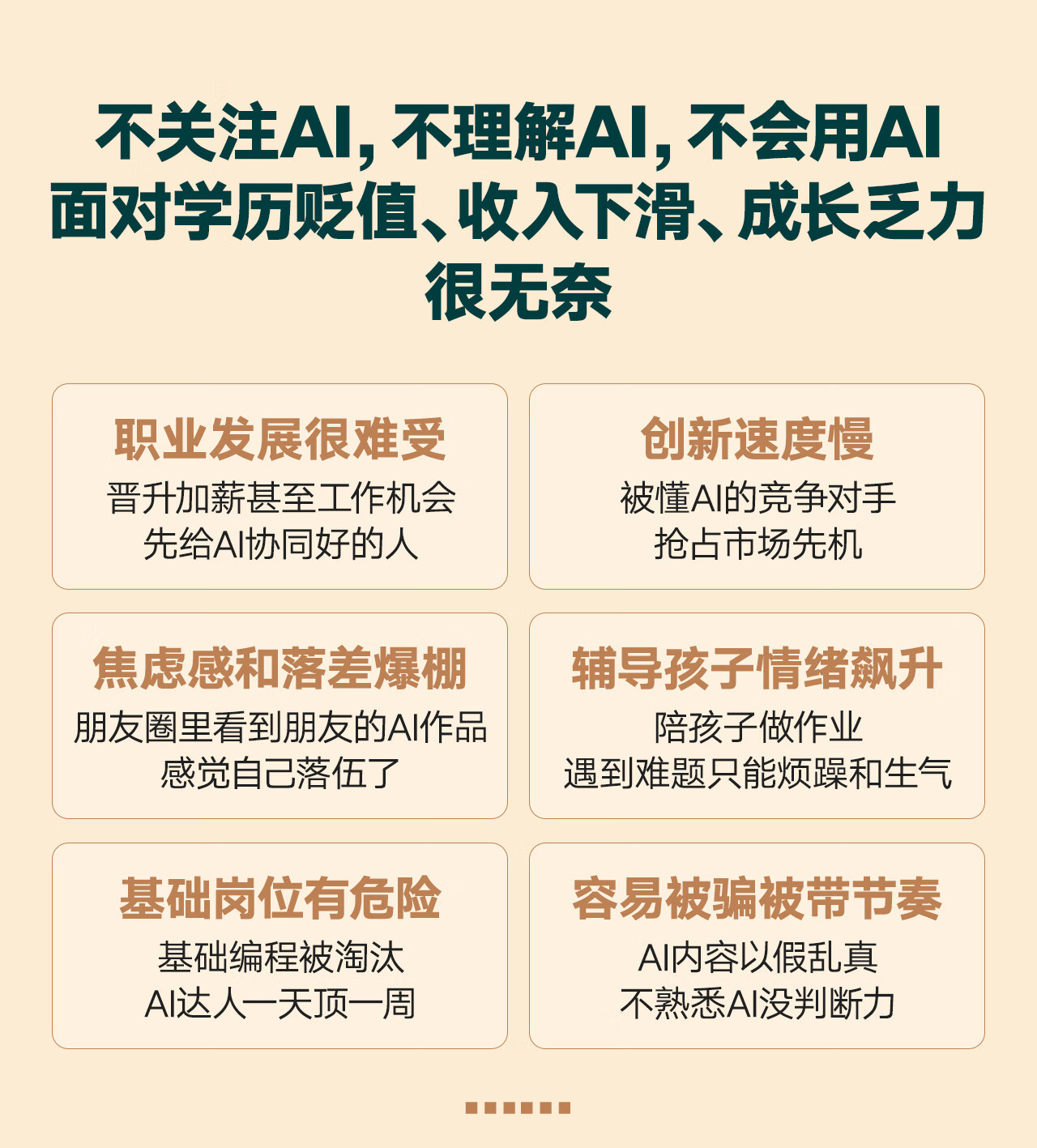 不关注AI，不理解AI，不会用AI
面对学历贬值、收入下滑、成长乏力
很无奈

职业发展很难受
晋升加薪甚至工作机会
先给AI协同好的人

创新速度慢
被懂AI的竞争对手
抢占市场先机

焦虑感和落差爆棚
朋友圈里看到朋友的AI作品
感觉自己落伍了

辅导孩子情绪飙升
陪孩子做作业
遇到难题只能烦躁和生气

基础岗位有危险
基础编程被淘汰
AI达人一天顶一周

容易被骗被带节奏
AI内容以假乱真
不熟悉AI没判断力